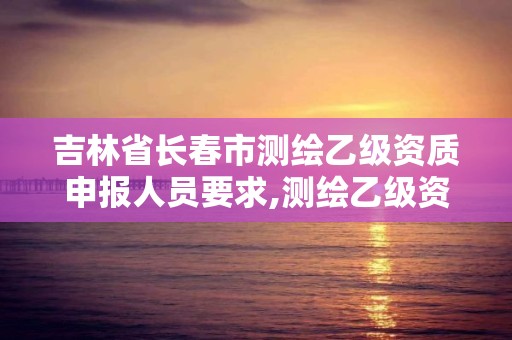 吉林省长春市测绘乙级资质申报人员要求,测绘乙级资